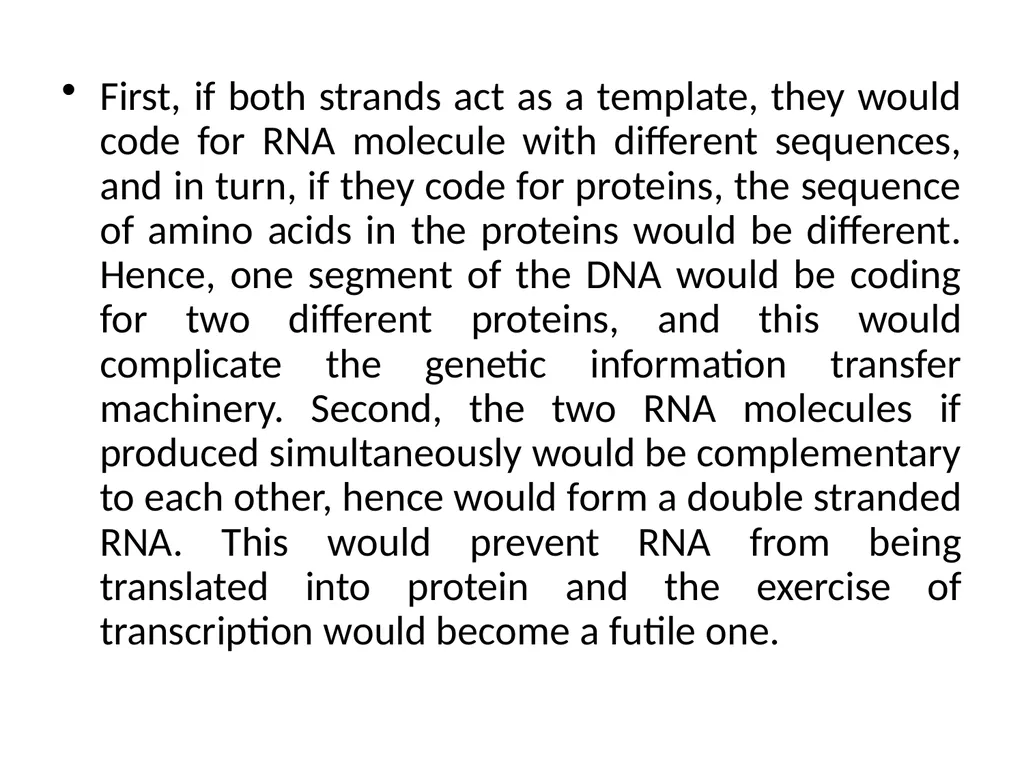 • First, if both strands act as a template, they would code for RNA molecule with different sequences, and in turn, if they code for proteins, the sequence of amino acids in the proteins would be different. Hence, one segment of the DNA would be coding for two different proteins, and this would complicate the genetic information transfer machinery. Second, the two RNA molecules if produced simultaneously would be complementary to each other, hence would form a double stranded RNA. This would prevent RNA from being translated into protein and the exercise of transcription would become a futile one.